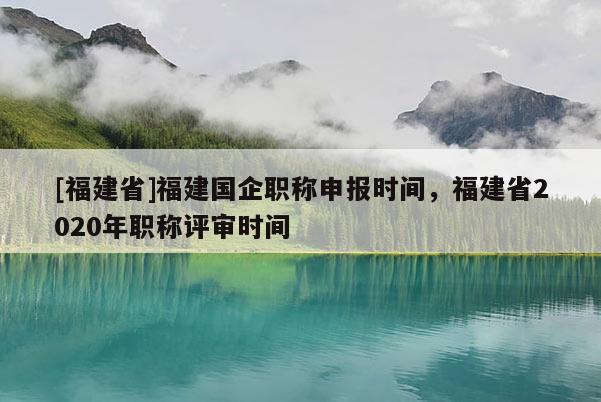 [福建省]福建国企职称申报时间，福建省2020年职称评审时间